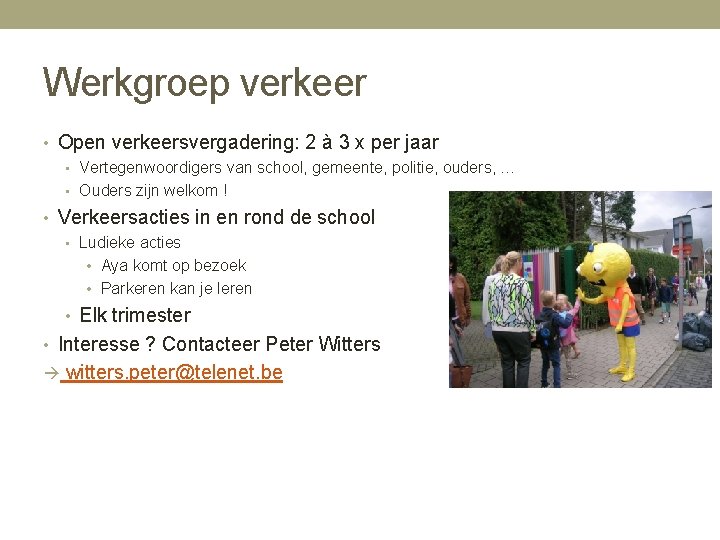 Werkgroep verkeer

• Open verkeersvergadering: 2 à 3 x per jaar
  • Vertegenwoordigers van school, gemeente, politie, ouders, …
  • Ouders zijn welkom !
• Verkeersacties in en rond de school
  • Ludieke acties
    • Aya komt op bezoek
    • Parkeren kan je leren
  • Elk trimester
• Interesse ? Contacteer Peter Witters
→ witters.peter@telenet.be